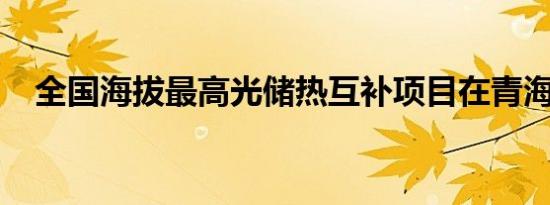 全国海拔最高光储热互补项目在青海